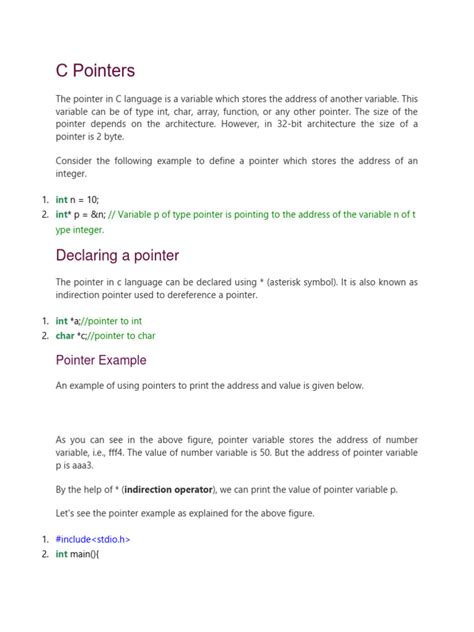 C Pointers

The pointer in C language is a variable which stores the address of another variable. This variable can be of type int, char, array, function, or any other pointer. The size of the pointer depends on the architecture. However, in 32-bit architecture the size of a pointer is 2 byte.

Consider the following example to define a pointer which stores the address of an integer.

1. int n = 10;
2. int* p = &n; // Variable p of type pointer is pointing to the address of the variable n of type integer.

Declaring a pointer

The pointer in c language can be declared using * (asterisk symbol). It is also known as indirection pointer used to dereference a pointer.

1. int *a;//pointer to int
2. char *c;//pointer to char

Pointer Example

An example of using pointers to print the address and value is given below.

As you can see in the above figure, pointer variable stores the address of number variable, i.e., fff4. The value of number variable is 50. But the address of pointer variable p is aaa3.

By the help of * (indirection operator), we can print the value of pointer variable p.

Let's see the pointer example as explained for the above figure.

1. #include<stdio.h>
2. int main(){